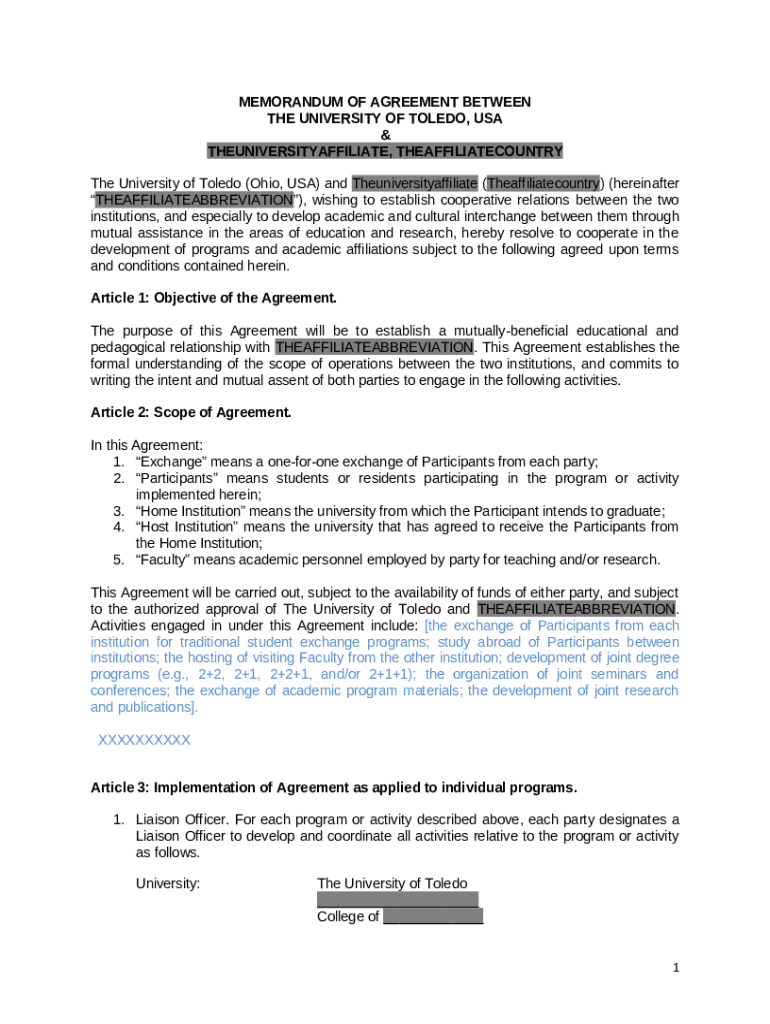 MEMORANDUM OF AGREEMENT BETWEEN
THE UNIVERSITY OF TOLEDO, USA
&
THEUNIVERSITYAFFILIATE, THEAFFILIATECOUNTRY

The University of Toledo (Ohio, USA) and Theuniversityaffiliate (Theaffiliatecountry) (hereinafter "THEAFFILIATEABBREVIATION"), wishing to establish cooperative relations between the two institutions, and especially to develop academic and cultural interchange between them through mutual assistance in the areas of education and research, hereby resolve to cooperate in the development of programs and academic affiliations subject to the following agreed upon terms and conditions contained herein.

Article 1: Objective of the Agreement.

The purpose of this Agreement will be to establish a mutually-beneficial educational and pedagogical relationship with THEAFFILIATEABBREVIATION. This Agreement establishes the formal understanding of the scope of operations between the two institutions, and commits to writing the intent and mutual assent of both parties to engage in the following activities.

Article 2: Scope of Agreement.

In this Agreement:
1. "Exchange" means a one-for-one exchange of Participants from each party;
2. "Participants" means students or residents participating in the program or activity implemented herein;
3. "Home Institution" means the university from which the Participant intends to graduate;
4. "Host Institution" means the university that has agreed to receive the Participants from the Home Institution;
5. "Faculty" means academic personnel employed by party for teaching and/or research.

This Agreement will be carried out, subject to the availability of funds of either party, and subject to the authorized approval of The University of Toledo and THEAFFILIATEABBREVIATION. Activities engaged in under this Agreement include: [the exchange of Participants from each institution for traditional student exchange programs; study abroad of Participants between institutions; the hosting of visiting Faculty from the other institution; development of joint degree programs (e.g., 2+2, 2+1, 2+2+1, and/or 2+1+1); the organization of joint seminars and conferences; the exchange of academic program materials; the development of joint research and publications].

XXXXXXXXXX

Article 3: Implementation of Agreement as applied to individual programs.

1. Liaison Officer. For each program or activity described above, each party designates a Liaison Officer to develop and coordinate all activities relative to the program or activity as follows.

University: The University of Toledo
____________________
College of ____________

1